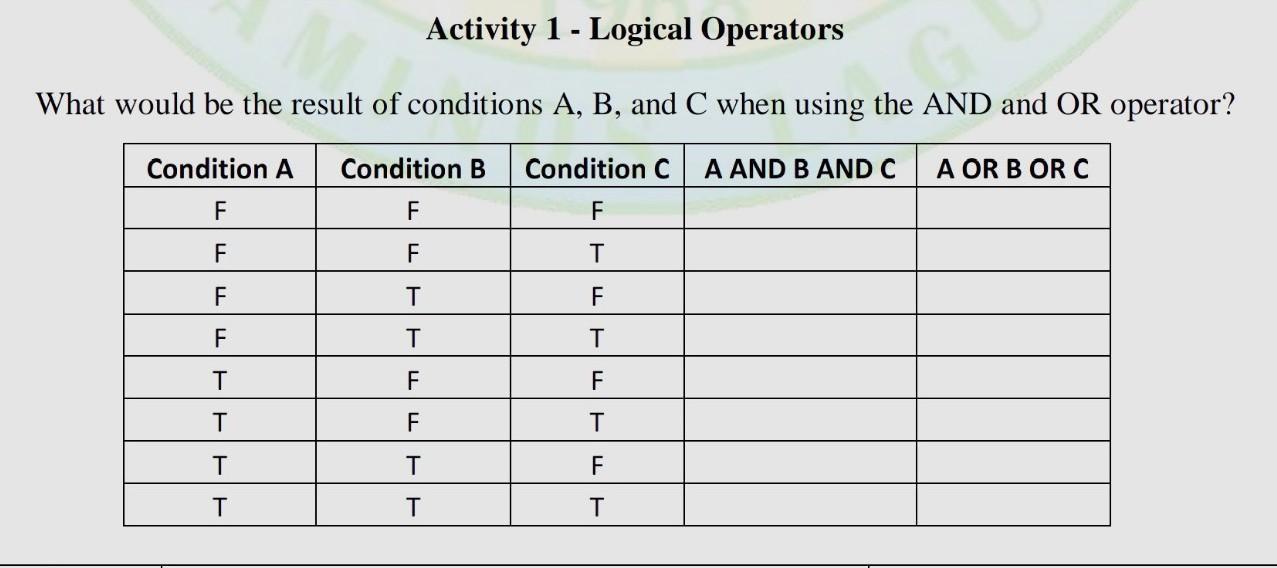 Activity 1 - Logical Operators

What would be the result of conditions A, B, and C when using the AND and OR operator?

| Condition A | Condition B | Condition C | A AND B AND C | A OR B OR C |
|---|---|---|---|---|
| F | F | F | | |
| F | F | T | | |
| F | T | F | | |
| F | T | T | | |
| T | F | F | | |
| T | F | T | | |
| T | T | F | | |
| T | T | T | | |